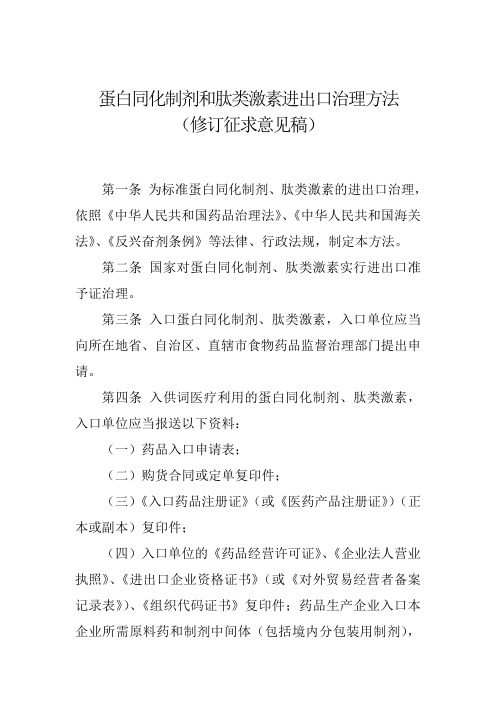 蛋白同化制剂和肽类激素进出口治理方法
（修订征求意见稿）

第一条 为标准蛋白同化制剂、肽类激素的进出口治理，依照《中华人民共和国药品治理法》、《中华人民共和国海关法》、《反兴奋剂条例》等法律、行政法规，制定本方法。

第二条 国家对蛋白同化制剂、肽类激素实行进出口准予证治理。

第三条 入口蛋白同化制剂、肽类激素，入口单位应当向所在地省、自治区、直辖市食物药品监督治理部门提出申请。

第四条 入供词医疗利用的蛋白同化制剂、肽类激素，入口单位应当报送以下资料：

（一）药品入口申请表；

（二）购货合同或定单复印件；

（三）《入口药品注册证》（或《医药产品注册证》）（正本或副本）复印件；

（四）入口单位的《药品经营许可证》、《企业法人营业执照》、《进出口企业资格证书》（或《对外贸易经营者备案记录表》）、《组织代码证书》复印件；药品生产企业入口本企业所需原料药和制剂中间体（包括境内分包装用制剂），